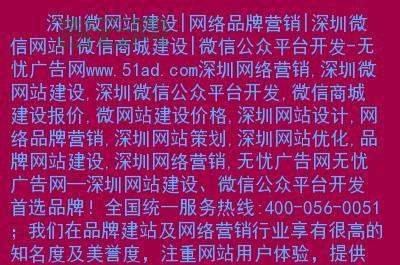 深圳微网站建设|网络品牌营销|深圳微信网站|微信商城建设|微信公众平台开发-无忧广告网www.51ad.com深圳网络营销,深圳微网站建设,深圳微信公众平台开发,微信商城建设报价,微网站建设价格,深圳网站设计,网络品牌营销,深圳网站策划,深圳网站优化,品牌网站建设,深圳网络营销,无忧广告网无忧广告网—深圳网站建设、微信公众平台开发首选品牌!全国统一服务热线:400-056-0051;我们在品牌建站及网络营销行业享有很高的知名度及美誉度,注重网站用户体验,提供